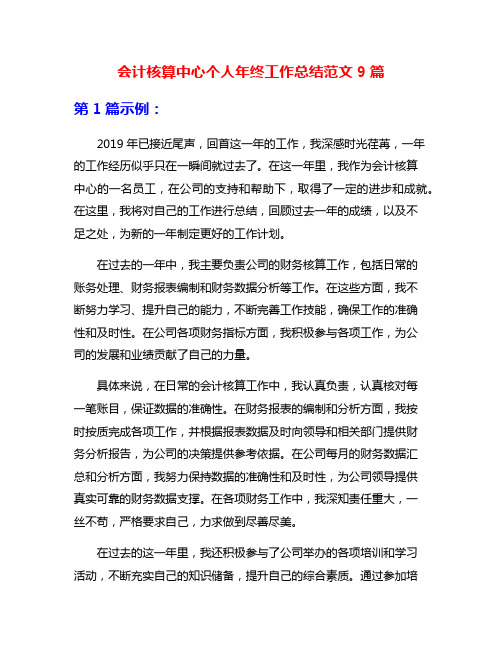 会计核算中心个人年终工作总结范文 9 篇

第 1 篇示例：

2019 年已接近尾声，回首这一年的工作，我深感时光荏苒，一年的工作经历似乎只在一瞬间就过去了。在这一年里，我作为会计核算中心的一名员工，在公司的支持和帮助下，取得了一定的进步和成就。在这里，我将对自己的工作进行总结，回顾过去一年的成绩，以及不足之处，为新的一年制定更好的工作计划。

在过去的一年中，我主要负责公司的财务核算工作，包括日常的账务处理、财务报表编制和财务数据分析等工作。在这些方面，我不断努力学习、提升自己的能力，不断完善工作技能，确保工作的准确性和及时性。在公司各项财务指标方面，我积极参与各项工作，为公司的发展和业绩贡献了自己的力量。

具体来说，在日常的会计核算工作中，我认真负责，认真核对每一笔账目，保证数据的准确性。在财务报表的编制和分析方面，我按时按质完成各项工作，并根据报表数据及时向领导和相关部门提供财务分析报告，为公司的决策提供参考依据。在公司每月的财务数据汇总和分析方面，我努力保持数据的准确性和及时性，为公司领导提供真实可靠的财务数据支撑。在各项财务工作中，我深知责任重大，一丝不苟，严格要求自己，力求做到尽善尽美。

在过去的这一年里，我还积极参与了公司举办的各项培训和学习活动，不断充实自己的知识储备，提升自己的综合素质。通过参加培